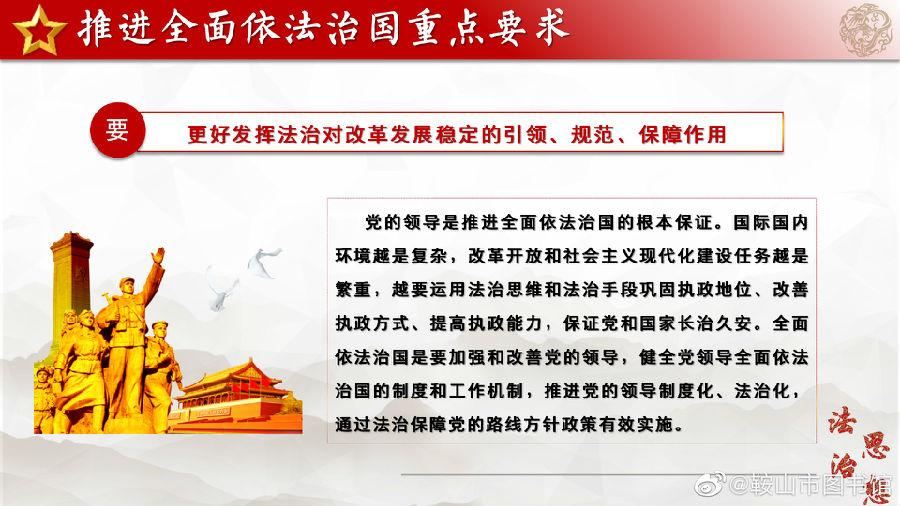 推进全面依法治国重点要求

要

更好发挥法治对改革发展稳定的引领、规范、保障作用

党的领导是推进全面依法治国的根本保证。国际国内环境越是复杂，改革开放和社会主义现代化建设任务越是繁重，越要运用法治思维和法治手段巩固执政地位、改善执政方式、提高执政能力，保证党和国家长治久安。全面依法治国是要加强和改善党的领导，健全党领导全面依法治国的制度和工作机制，推进党的领导制度化、法治化，通过法治保障党的路线方针政策有效实施。

法治思想

@鞍山市图书馆